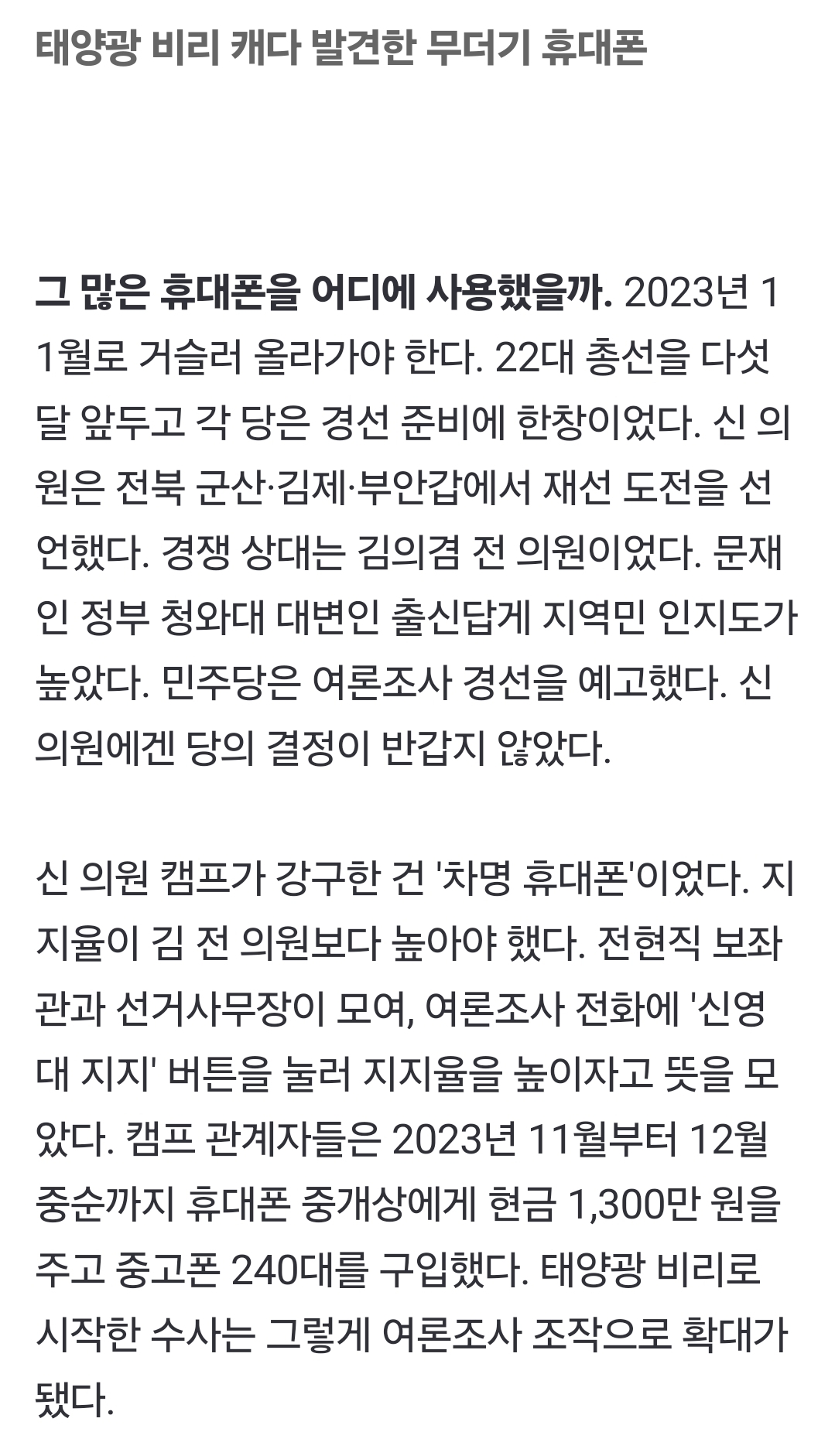 태양광 비리 캐다 발견한 무더기 휴대폰

그 많은 휴대폰을 어디에 사용했을까. 2023년 11월로 거슬러 올라가야 한다. 22대 총선을 다섯 달 앞두고 각 당은 경선 준비에 한창이었다. 신 의원은 전북 군산·김제·부안갑에서 재선 도전을 선언했다. 경쟁 상대는 김의겸 전 의원이었다. 문재인 정부 청와대 대변인 출신답게 지역민 인지도가 높았다. 민주당은 여론조사 경선을 예고했다. 신 의원에겐 당의 결정이 반갑지 않았다.

신 의원 캠프가 강구한 건 '차명 휴대폰'이었다. 지지율이 김 전 의원보다 높아야 했다. 전현직 보좌관과 선거사무장이 모여, 여론조사 전화에 '신영대 지지' 버튼을 눌러 지지율을 높이자고 뜻을 모았다. 캠프 관계자들은 2023년 11월부터 12월 중순까지 휴대폰 중개상에게 현금 1,300만 원을 주고 중고폰 240대를 구입했다. 태양광 비리로 시작한 수사는 그렇게 여론조사 조작으로 확대가 됐다.